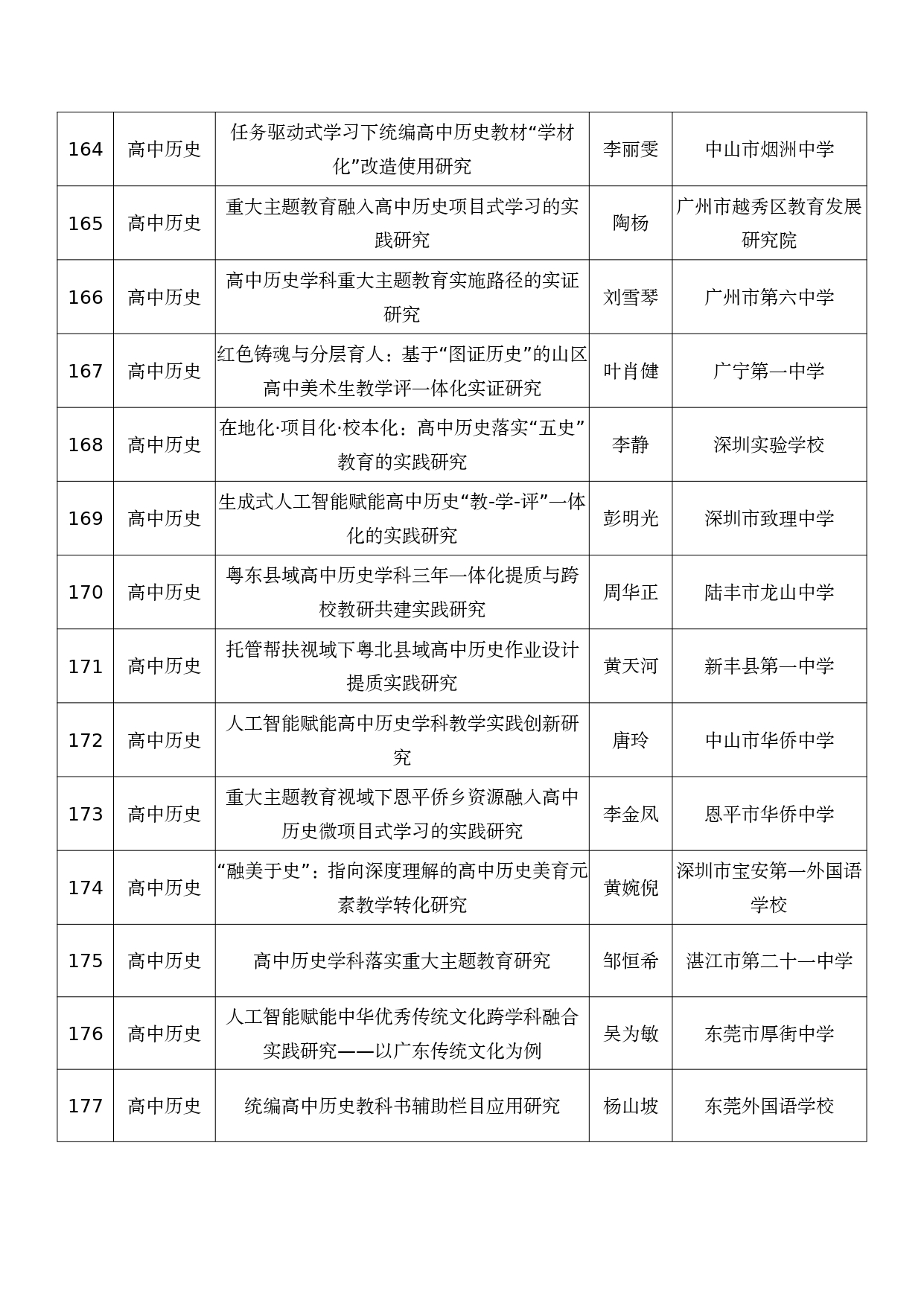 | 164 | 高中历史 | 任务驱动式学习下统编高中历史教材“学材化”改造使用研究 | 李丽雯 | 中山市烟洲中学 |
|---|---|---|---|---|
| 165 | 高中历史 | 重大主题教育融入高中历史项目式学习的实践研究 | 陶杨 | 广州市越秀区教育发展研究院 |
| 166 | 高中历史 | 高中历史学科重大主题教育实施路径的实证研究 | 刘雪琴 | 广州市第六中学 |
| 167 | 高中历史 | 红色铸魂与分层育人：基于“图证历史”的山区高中美术生教学评一体化实证研究 | 叶肖健 | 广宁第一中学 |
| 168 | 高中历史 | 在地化·项目化·校本化：高中历史落实“五史”教育的实践研究 | 李静 | 深圳实验学校 |
| 169 | 高中历史 | 生成式人工智能赋能高中历史“教-学-评”一体化的实践研究 | 彭明光 | 深圳市致理中学 |
| 170 | 高中历史 | 粤东县域高中历史学科三年一体化提质与跨校教研共建实践研究 | 周华正 | 陆丰市龙山中学 |
| 171 | 高中历史 | 托管帮扶视域下粤北县域高中历史作业设计提质实践研究 | 黄天河 | 新丰县第一中学 |
| 172 | 高中历史 | 人工智能赋能高中历史学科教学实践创新研究 | 唐玲 | 中山市华侨中学 |
| 173 | 高中历史 | 重大主题教育视域下恩平侨乡资源融入高中历史微项目式学习的实践研究 | 李金凤 | 恩平市华侨中学 |
| 174 | 高中历史 | “融美于史”：指向深度理解的高中历史美育元素教学转化研究 | 黄婉倪 | 深圳市宝安第一外国语学校 |
| 175 | 高中历史 | 高中历史学科落实重大主题教育研究 | 邹恒希 | 湛江市第二十一中学 |
| 176 | 高中历史 | 人工智能赋能中华优秀传统文化跨学科融合实践研究——以广东传统文化为例 | 吴为敏 | 东莞市厚街中学 |
| 177 | 高中历史 | 统编高中历史教科书辅助栏目应用研究 | 杨山坡 | 东莞外国语学校 |